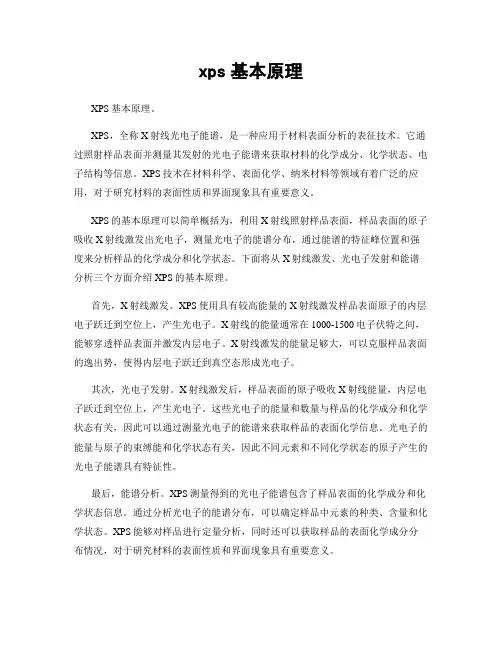 xps 基本原理

XPS 基本原理。

XPS，全称 X 射线光电子能谱，是一种应用于材料表面分析的表征技术。它通过照射样品表面并测量其发射的光电子能谱来获取材料的化学成分、化学状态、电子结构等信息。XPS 技术在材料科学、表面化学、纳米材料等领域有着广泛的应用，对于研究材料的表面性质和界面现象具有重要意义。

XPS 的基本原理可以简单概括为，利用 X 射线照射样品表面，样品表面的原子吸收 X 射线激发出光电子，测量光电子的能谱分布，通过能谱的特征峰位置和强度来分析样品的化学成分和化学状态。下面将从 X 射线激发、光电子发射和能谱分析三个方面介绍 XPS 的基本原理。

首先，X 射线激发。XPS 使用具有较高能量的 X 射线激发样品表面原子的内层电子跃迁到空位上，产生光电子。X 射线的能量通常在 1000-1500 电子伏特之间，能够穿透样品表面并激发内层电子。X 射线激发的能量足够大，可以克服样品表面的逸出势，使得内层电子跃迁到真空态形成光电子。

其次，光电子发射。X 射线激发后，样品表面的原子吸收 X 射线能量，内层电子跃迁到空位上，产生光电子。这些光电子的能量和数量与样品的化学成分和化学状态有关，因此可以通过测量光电子的能谱来获取样品的表面化学信息。光电子的能量与原子的束缚能和化学状态有关，因此不同元素和不同化学状态的原子产生的光电子能谱具有特征性。

最后，能谱分析。XPS 测量得到的光电子能谱包含了样品表面的化学成分和化学状态信息。通过分析光电子的能谱分布，可以确定样品中元素的种类、含量和化学状态。XPS 能够对样品进行定量分析，同时还可以获取样品的表面化学成分分布情况，对于研究材料的表面性质和界面现象具有重要意义。